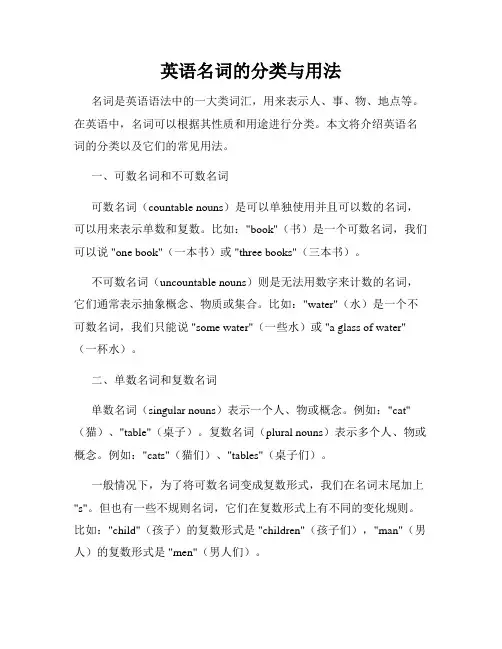 英语名词的分类与用法

名词是英语语法中的一大类词汇，用来表示人、事、物、地点等。在英语中，名词可以根据其性质和用途进行分类。本文将介绍英语名词的分类以及它们的常见用法。

一、可数名词和不可数名词

可数名词（countable nouns）是可以单独使用并且可以数的名词，可以用来表示单数和复数。比如："book"（书）是一个可数名词，我们可以说 "one book"（一本书）或 "three books"（三本书）。

不可数名词（uncountable nouns）则是无法用数字来计数的名词，它们通常表示抽象概念、物质或集合。比如："water"（水）是一个不可数名词，我们只能说 "some water"（一些水）或 "a glass of water"（一杯水）。

二、单数名词和复数名词

单数名词（singular nouns）表示一个人、物或概念。例如："cat"（猫）、"table"（桌子）。复数名词（plural nouns）表示多个人、物或概念。例如："cats"（猫们）、"tables"（桌子们）。

一般情况下，为了将可数名词变成复数形式，我们在名词末尾加上 "s"。但也有一些不规则名词，它们在复数形式上有不同的变化规则。比如："child"（孩子）的复数形式是 "children"（孩子们），"man"（男人）的复数形式是 "men"（男人们）。